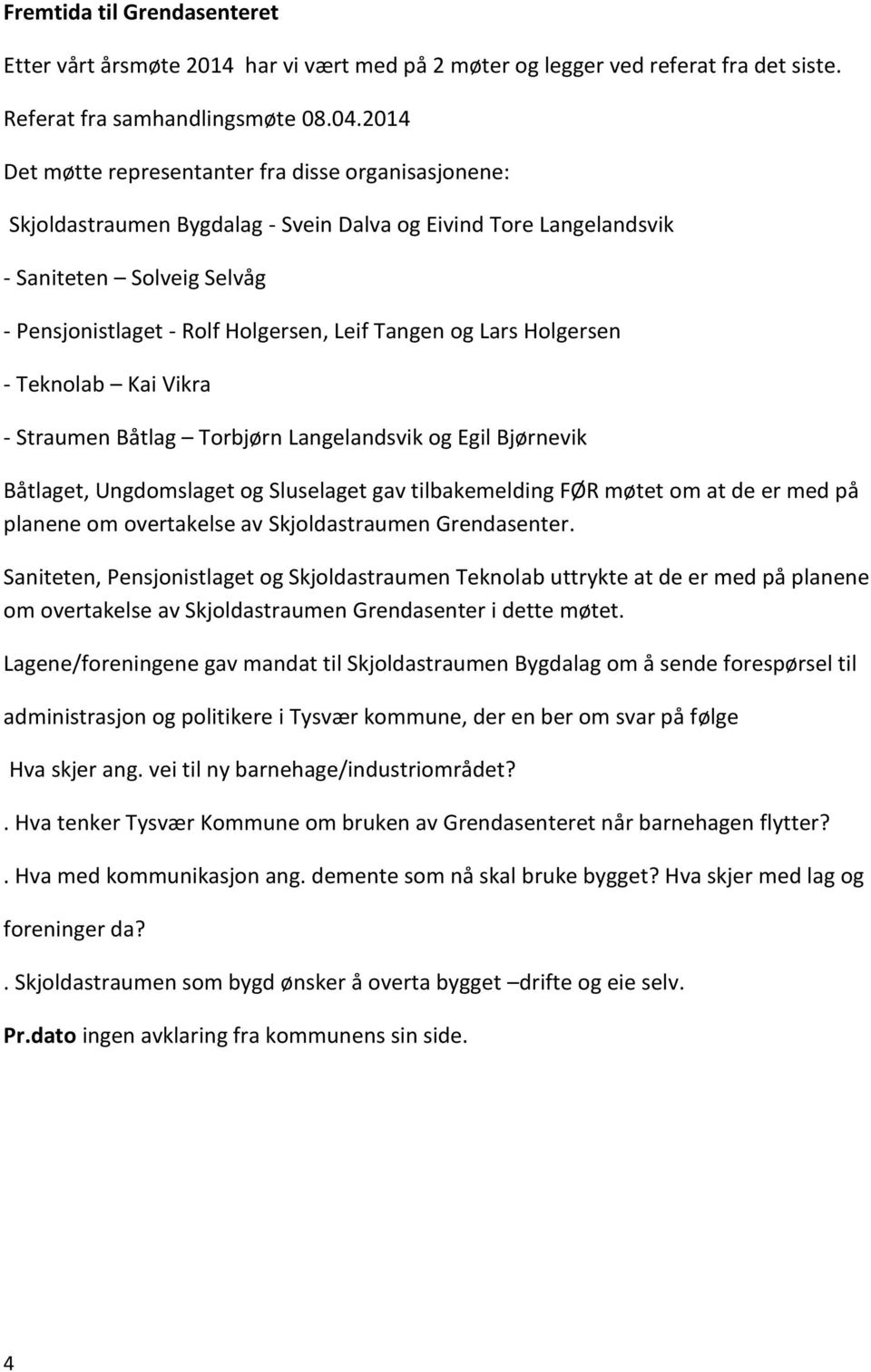 Fremtida til Grendasenteret

Etter vårt årsmøte 2014 har vi vært med på 2 møter og legger ved referat fra det siste.

Referat fra samhandlingsmøte 08.04.2014

Det møtte representanter fra disse organisasjonene:

Skjoldastraumen Bygdalag - Svein Dalva og Eivind Tore Langelandsvik

- Saniteten – Solveig Selvåg

- Pensjonistlaget - Rolf Holgersen, Leif Tangen og Lars Holgersen

- Teknolab – Kai Vikra

- Straumen Båtlag – Torbjørn Langelandsvik og Egil Bjørnevik

Båtlaget, Ungdomslaget og Sluselaget gav tilbakemelding FØR møtet om at de er med på planene om overtakelse av Skjoldastraumen Grendasenter.

Saniteten, Pensjonistlaget og Skjoldastraumen Teknolab uttrykte at de er med på planene om overtakelse av Skjoldastraumen Grendasenter i dette møtet.

Lagene/foreningene gav mandat til Skjoldastraumen Bygdalag om å sende forespørsel til

administrasjon og politikere i Tysvær kommune, der en ber om svar på følge

Hva skjer ang. vei til ny barnehage/industriområdet?

. Hva tenker Tysvær Kommune om bruken av Grendasenteret når barnehagen flytter?

. Hva med kommunikasjon ang. demente som nå skal bruke bygget? Hva skjer med lag og

foreninger da?

. Skjoldastraumen som bygd ønsker å overta bygget –drifte og eie selv.

Pr.dato ingen avklaring fra kommunens sin side.

4